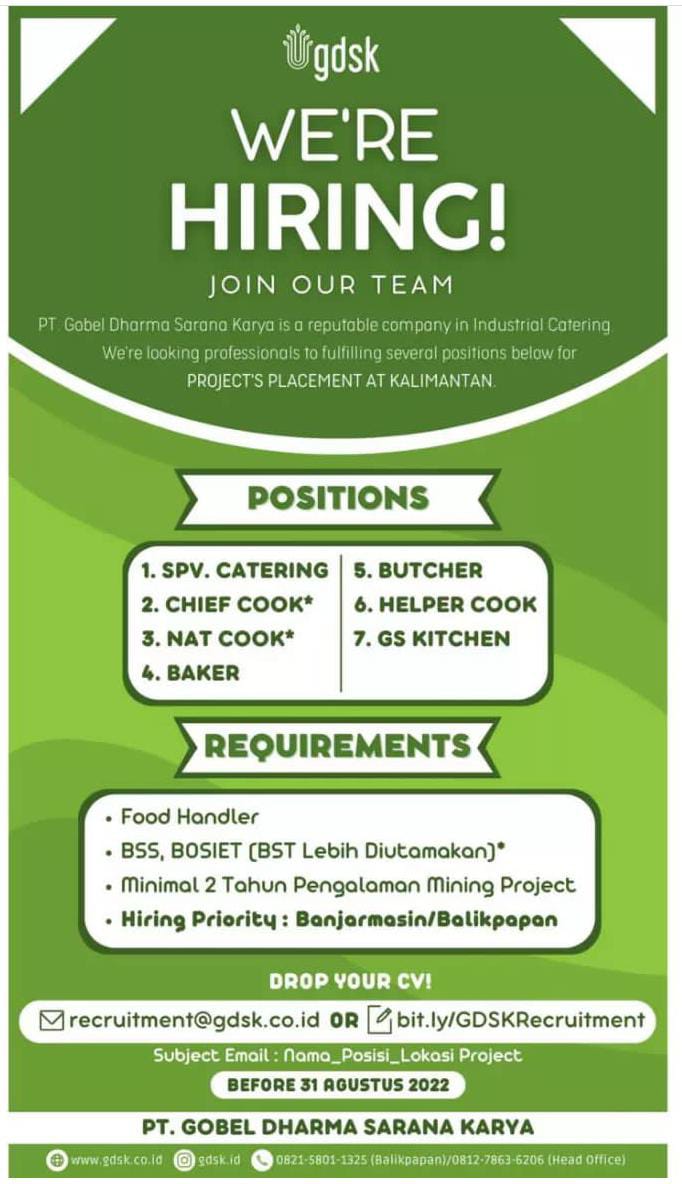 gdsk

WE'RE HIRING!

JOIN OUR TEAM

PT. Gobel Dharma Sarana Karya is a reputable company in Industrial Catering We're looking professionals to fulfilling several positions below for PROJECT'S PLACEMENT AT KALIMANTAN.

POSITIONS

1. SPV. CATERING
2. CHIEF COOK*
3. NAT COOK*
4. BAKER
5. BUTCHER
6. HELPER COOK
7. GS KITCHEN

REQUIREMENTS

• Food Handler
• BSS, BOSIET (BST Lebih Diutamakan)*
• Minimal 2 Tahun Pengalaman Mining Project
• Hiring Priority : Banjarmasin/Balikpapan

DROP YOUR CV!

recruitment@gdsk.co.id OR bit.ly/GDSKRecruitment

Subject Email : Nama_Posisi_Lokasi Project

BEFORE 31 AGUSTUS 2022

PT. GOBEL DHARMA SARANA KARYA

www.gdsk.co.id gdsk.id 0821-5801-1325 (Balikpapan)/0812-7863-6206 (Head Office)